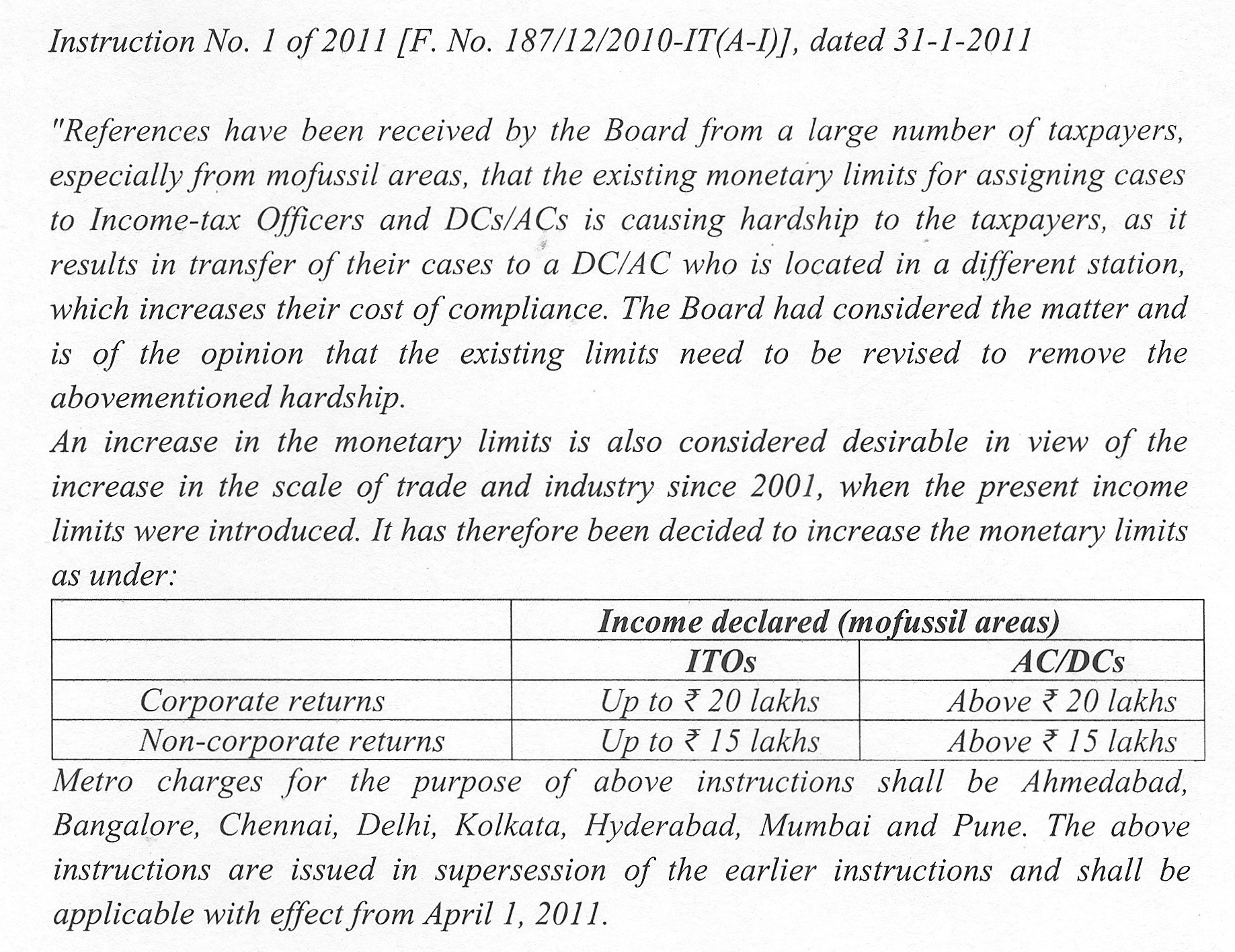 Instruction No. 1 of 2011 [F. No. 187/12/2010-IT(A-I)], dated 31-1-2011

"References have been received by the Board from a large number of taxpayers, especially from mofussil areas, that the existing monetary limits for assigning cases to Income-tax Officers and DCs/ACs is causing hardship to the taxpayers, as it results in transfer of their cases to a DC/AC who is located in a different station, which increases their cost of compliance. The Board had considered the matter and is of the opinion that the existing limits need to be revised to remove the abovementioned hardship.

An increase in the monetary limits is also considered desirable in view of the increase in the scale of trade and industry since 2001, when the present income limits were introduced. It has therefore been decided to increase the monetary limits as under:

| | Income declared (mofussil areas) | |
|---|---|---|
| | ITOs | AC/DCs |
| Corporate returns | Up to ₹ 20 lakhs | Above ₹ 20 lakhs |
| Non-corporate returns | Up to ₹ 15 lakhs | Above ₹ 15 lakhs |

Metro charges for the purpose of above instructions shall be Ahmedabad, Bangalore, Chennai, Delhi, Kolkata, Hyderabad, Mumbai and Pune. The above instructions are issued in supersession of the earlier instructions and shall be applicable with effect from April 1, 2011.